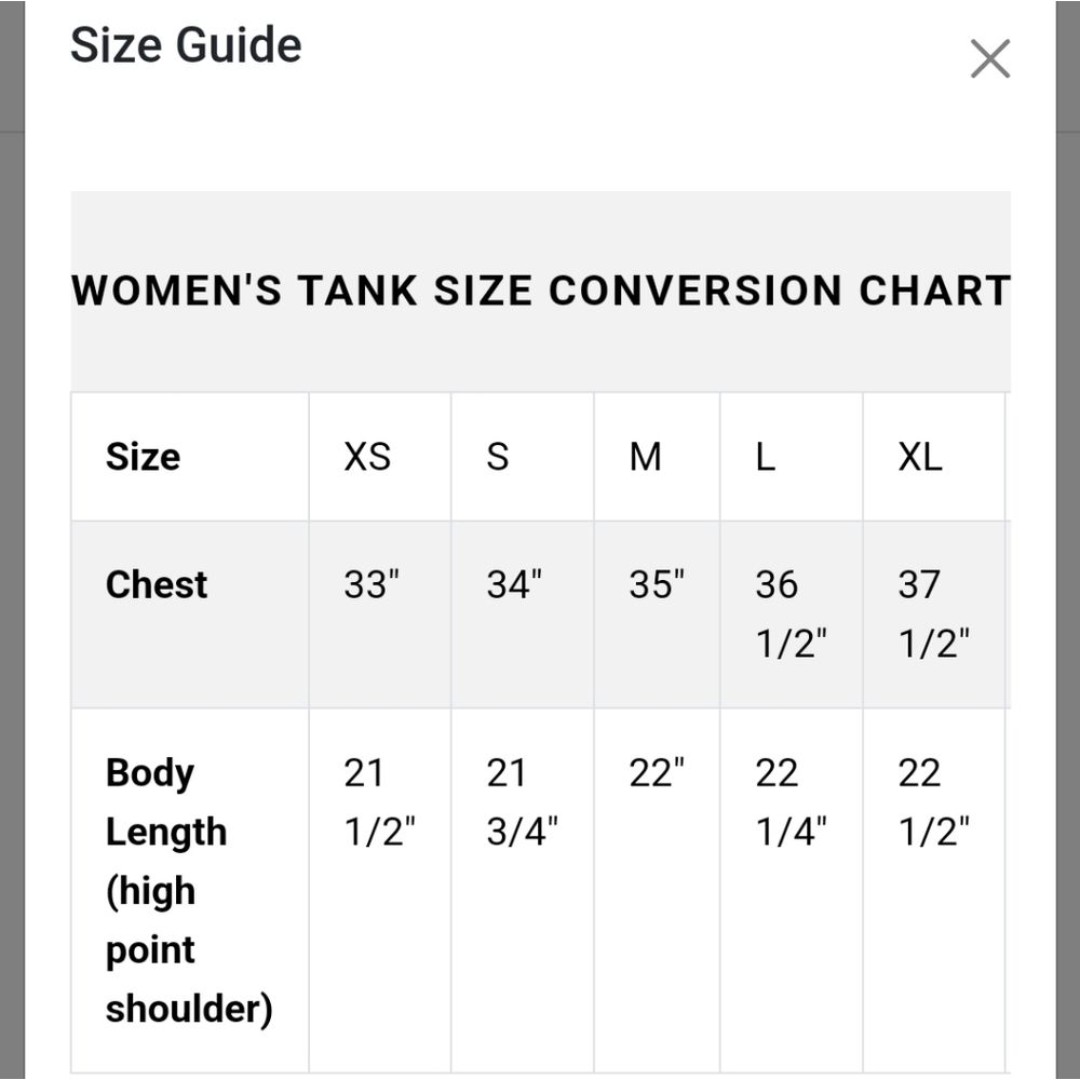 Size Guide

×

WOMEN'S TANK SIZE CONVERSION CHART

| Size | XS | S | M | L | XL |
|---|---|---|---|---|---|
| Chest | 33" | 34" | 35" | 36 1/2" | 37 1/2" |
| Body Length (high point shoulder) | 21 1/2" | 21 3/4" | 22" | 22 1/4" | 22 1/2" |